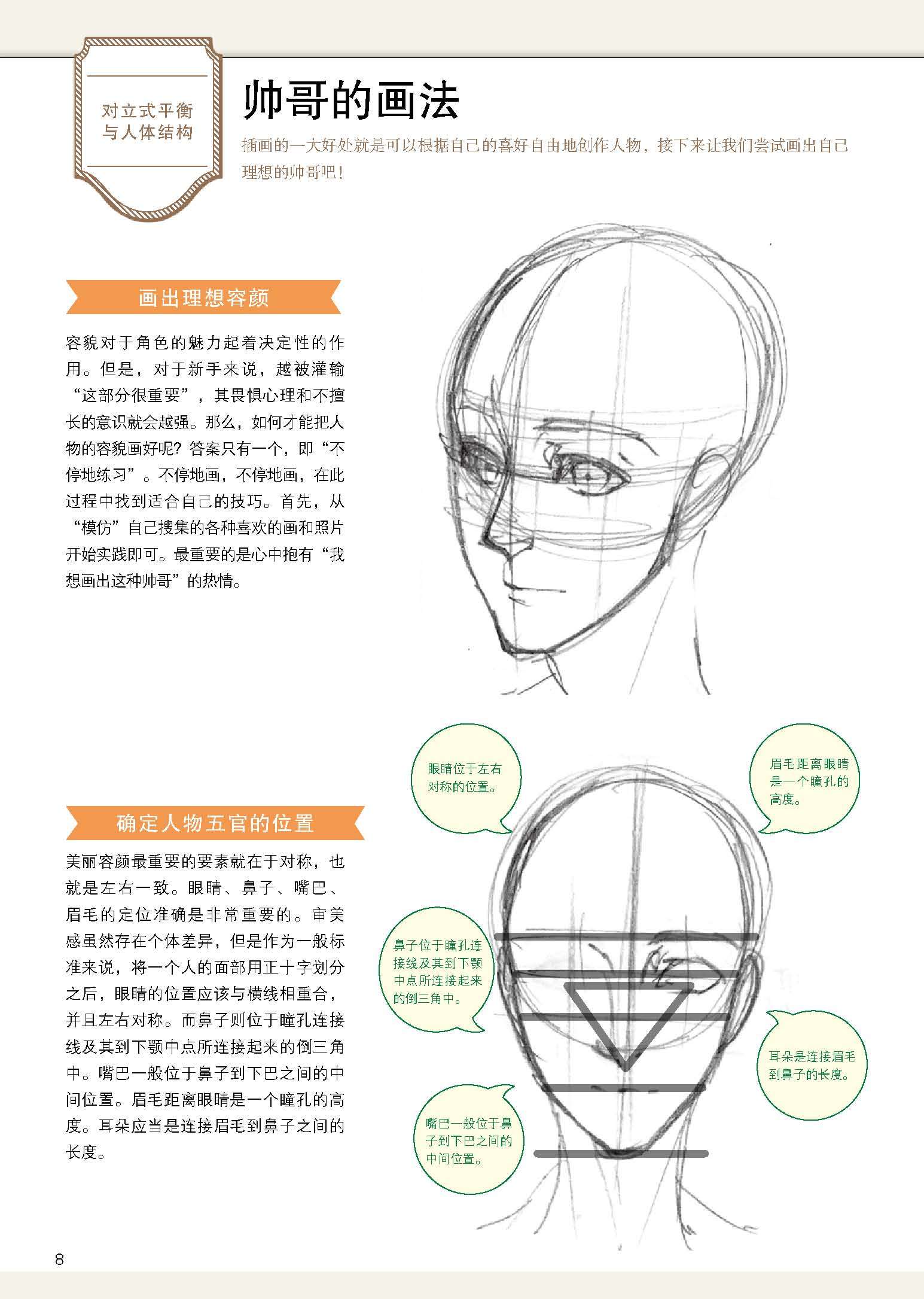 对立式平衡与人体结构

帅哥的画法

插画的一大好处就是可以根据自己的喜好自由地创作人物，接下来让我们尝试画出自己理想的帅哥吧！

画出理想容颜

容貌对于角色的魅力起着决定性的作用。但是，对于新手来说，越被灌输“这部分很重要”，其畏惧心理和不擅长的意识就会越强。那么，如何才能把人物的容貌画好呢？答案只有一个，即“不停地练习”。不停地画，不停地画，在此过程中找到适合自己的技巧。首先，从“模仿”自己搜集的各种喜欢的画和照片开始实践即可。最重要的是心中抱有“我想画出这种帅哥”的热情。

确定人物五官的位置

美丽容颜最重要的要素就在于对称，也就是左右一致。眼睛、鼻子、嘴巴、眉毛的定位准确是非常重要的。审美感虽然存在个体差异，但是作为一般标准来说，将一个人的面部用正十字划分之后，眼睛的位置应该与横线相重合，并且左右对称。而鼻子则位于瞳孔连接线及其到下颚中点所连接起来的倒三角中。嘴巴一般位于鼻子到下巴之间的中间位置。眉毛距离眼睛是一个瞳孔的高度。耳朵应当是连接眉毛到鼻子之间的长度。

眼睛位于左右对称的位置。

眉毛距离眼睛是一个瞳孔的高度。

鼻子位于瞳孔连接线及其到下颚中点所连接起来的倒三角中。

耳朵是连接眉毛到鼻子的长度。

嘴巴一般位于鼻子到下巴之间的中间位置。

8